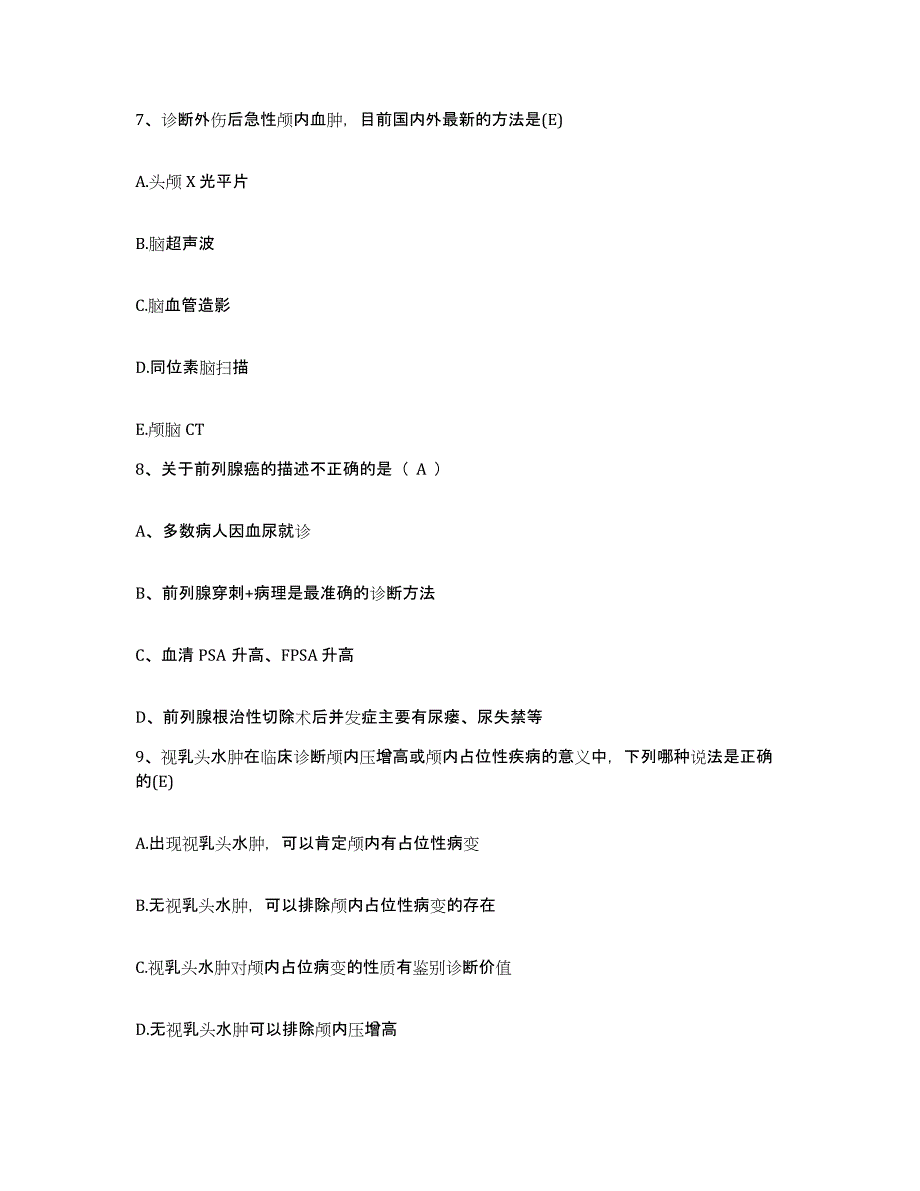 7、诊断外伤后急性颅内血肿，目前国内外最新的方法是(E)

A.头颅 X 光平片

B.脑超声波

C.脑血管造影

D.同位素脑扫描

E.颅脑 CT

8、关于前列腺癌的描述不正确的是（ A ）

A、多数病人因血尿就诊

B、前列腺穿刺+病理是最准确的诊断方法

C、血清 PSA 升高、FPSA 升高

D、前列腺根治性切除术后并发症主要有尿瘘、尿失禁等

9、视乳头水肿在临床诊断颅内压增高或颅内占位性疾病的意义中，下列哪种说法是正确的(E)

A.出现视乳头水肿，可以肯定颅内有占位性病变

B.无视乳头水肿，可以排除颅内占位性病变的存在

C.视乳头水肿对颅内占位病变的性质有鉴别诊断价值

D.无视乳头水肿可以排除颅内压增高